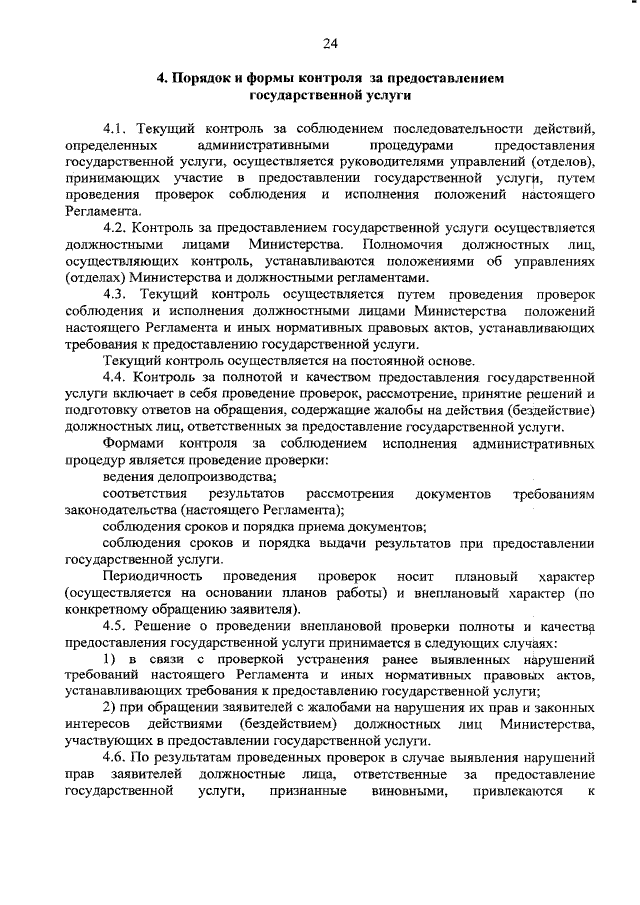 24

4. Порядок и формы контроля за предоставлением государственной услуги

4.1. Текущий контроль за соблюдением последовательности действий, определенных административными процедурами предоставления государственной услуги, осуществляется руководителями управлений (отделов), принимающих участие в предоставлении государственной услуги, путем проведения проверок соблюдения и исполнения положений настоящего Регламента.

4.2. Контроль за предоставлением государственной услуги осуществляется должностными лицами Министерства. Полномочия должностных лиц, осуществляющих контроль, устанавливаются положениями об управлениях (отделах) Министерства и должностными регламентами.

4.3. Текущий контроль осуществляется путем проведения проверок соблюдения и исполнения должностными лицами Министерства положений настоящего Регламента и иных нормативных правовых актов, устанавливающих требования к предоставлению государственной услуги.

Текущий контроль осуществляется на постоянной основе.

4.4. Контроль за полнотой и качеством предоставления государственной услуги включает в себя проведение проверок, рассмотрение, принятие решений и подготовку ответов на обращения, содержащие жалобы на действия (бездействие) должностных лиц, ответственных за предоставление государственной услуги.

Формами контроля за соблюдением исполнения административных процедур является проведение проверки:

ведения делопроизводства;

соответствия результатов рассмотрения документов требованиям законодательства (настоящего Регламента);

соблюдения сроков и порядка приема документов;

соблюдения сроков и порядка выдачи результатов при предоставлении государственной услуги.

Периодичность проведения проверок носит плановый характер (осуществляется на основании планов работы) и внеплановый характер (по конкретному обращению заявителя).

4.5. Решение о проведении внеплановой проверки полноты и качества предоставления государственной услуги принимается в следующих случаях:

1) в связи с проверкой устранения ранее выявленных нарушений требований настоящего Регламента и иных нормативных правовых актов, устанавливающих требования к предоставлению государственной услуги;

2) при обращении заявителей с жалобами на нарушения их прав и законных интересов действиями (бездействием) должностных лиц Министерства, участвующих в предоставлении государственной услуги.

4.6. По результатам проведенных проверок в случае выявления нарушений прав заявителей должностные лица, ответственные за предоставление государственной услуги, признанные виновными, привлекаются к